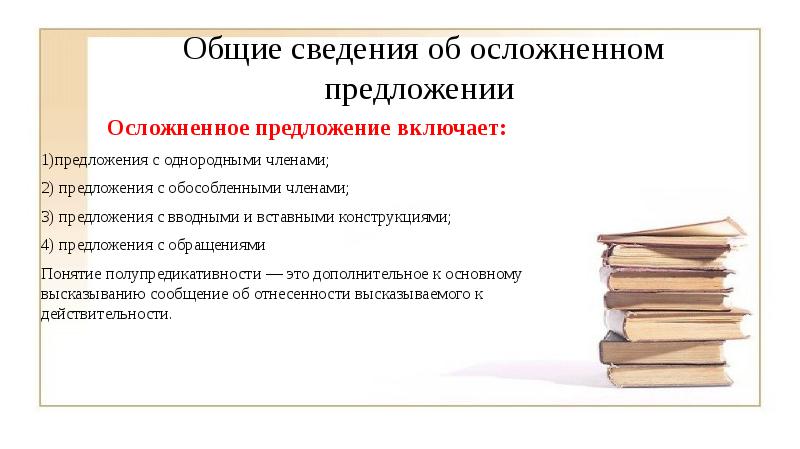 Общие сведения об осложненном предложении

Осложненное предложение включает:

1)предложения с однородными членами;

2) предложения с обособленными членами;

3) предложения с вводными и вставными конструкциями;

4) предложения с обращениями

Понятие полупредикативности — это дополнительное к основному высказыванию сообщение об отнесенности высказываемого к действительности.